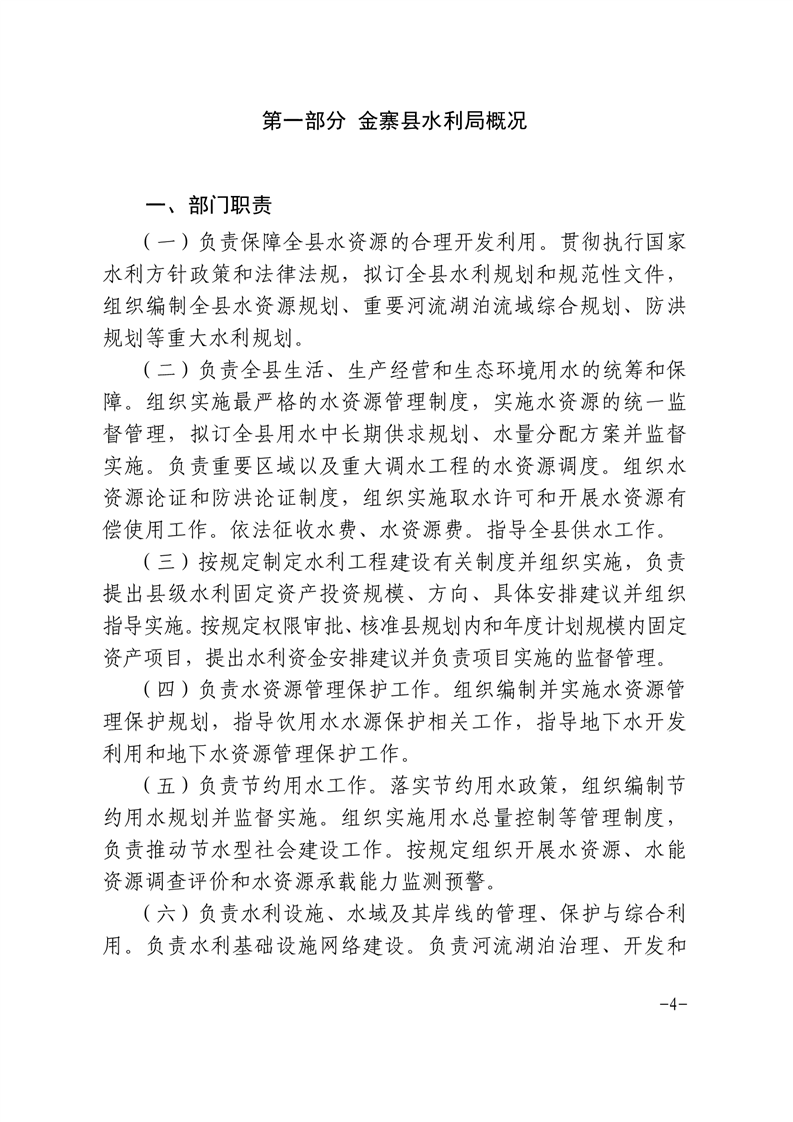 第一部分 金寨县水利局概况

一、部门职责

（一）负责保障全县水资源的合理开发利用。贯彻执行国家水利方针政策和法律法规，拟订全县水利规划和规范性文件，组织编制全县水资源规划、重要河流湖泊流域综合规划、防洪规划等重大水利规划。

（二）负责全县生活、生产经营和生态环境用水的统筹和保障。组织实施最严格的水资源管理制度，实施水资源的统一监督管理，拟订全县用水中长期供求规划、水量分配方案并监督实施。负责重要区域以及重大调水工程的水资源调度。组织水资源论证和防洪论证制度，组织实施取水许可和开展水资源有偿使用工作。依法征收水费、水资源费。指导全县供水工作。

（三）按规定制定水利工程建设有关制度并组织实施，负责提出县级水利固定资产投资规模、方向、具体安排建议并组织指导实施。按规定权限审批、核准县规划内和年度计划规模内固定资产项目，提出水利资金安排建议并负责项目实施的监督管理。

（四）负责水资源管理保护工作。组织编制并实施水资源管理保护规划，指导饮用水水源保护相关工作，指导地下水开发利用和地下水资源管理保护工作。

（五）负责节约用水工作。落实节约用水政策，组织编制节约用水规划并监督实施。组织实施用水总量控制等管理制度，负责推动节水型社会建设工作。按规定组织开展水资源、水能资源调查评价和水资源承载能力监测预警。

（六）负责水利设施、水域及其岸线的管理、保护与综合利用。负责水利基础设施网络建设。负责河流湖泊治理、开发和

-4-